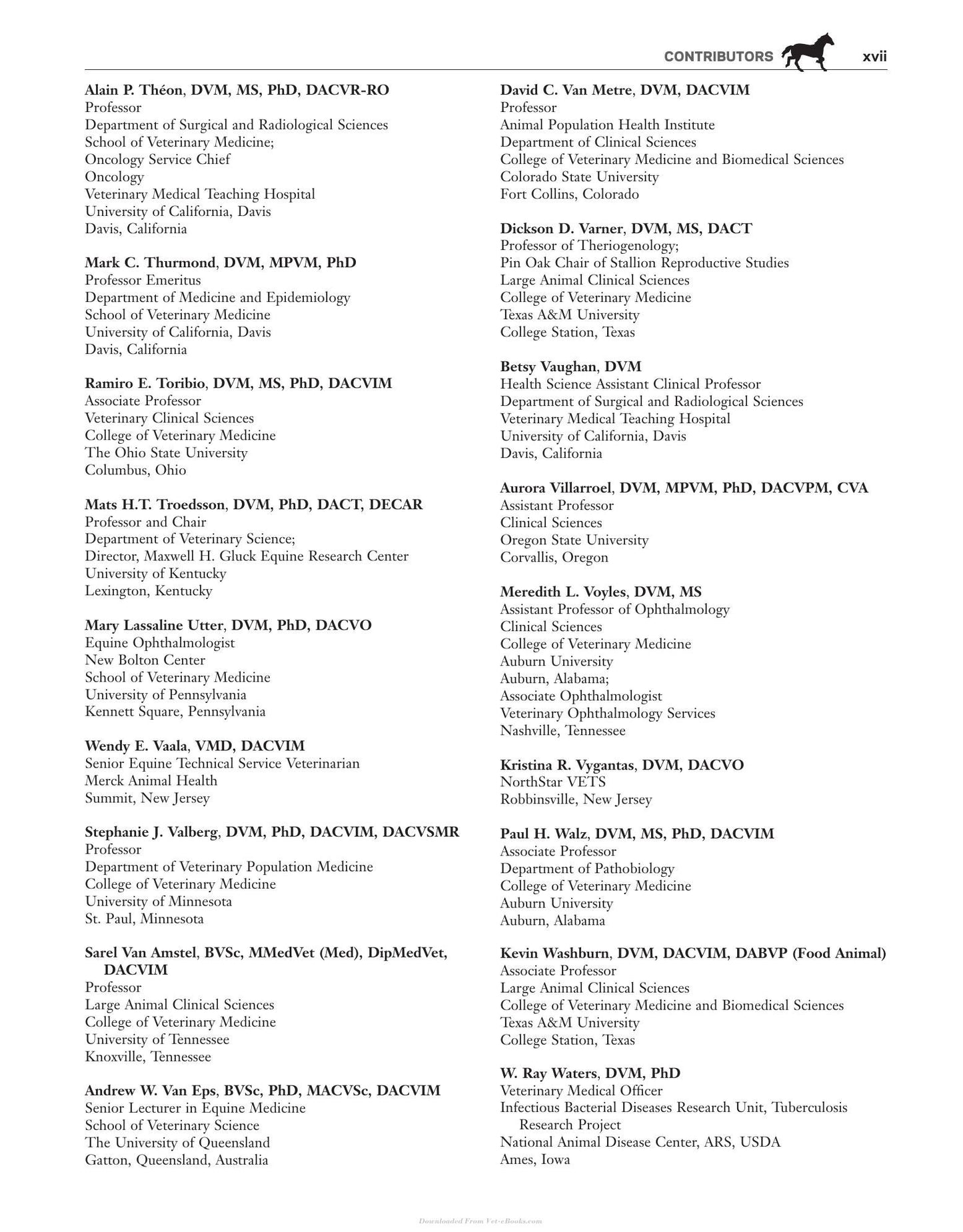 CONTRIBUTORS xvii

Alain P. Théon, DVM, MS, PhD, DACVR-RO
Professor
Department of Surgical and Radiological Sciences
School of Veterinary Medicine;
Oncology Service Chief
Oncology
Veterinary Medical Teaching Hospital
University of California, Davis
Davis, California

Mark C. Thurmond, DVM, MPVM, PhD
Professor Emeritus
Department of Medicine and Epidemiology
School of Veterinary Medicine
University of California, Davis
Davis, California

Ramiro E. Toribio, DVM, MS, PhD, DACVIM
Associate Professor
Veterinary Clinical Sciences
College of Veterinary Medicine
The Ohio State University
Columbus, Ohio

Mats H.T. Troedsson, DVM, PhD, DACT, DECAR
Professor and Chair
Department of Veterinary Science;
Director, Maxwell H. Gluck Equine Research Center
University of Kentucky
Lexington, Kentucky

Mary Lassaline Utter, DVM, PhD, DACVO
Equine Ophthalmologist
New Bolton Center
School of Veterinary Medicine
University of Pennsylvania
Kennett Square, Pennsylvania

Wendy E. Vaala, VMD, DACVIM
Senior Equine Technical Service Veterinarian
Merck Animal Health
Summit, New Jersey

Stephanie J. Valberg, DVM, PhD, DACVIM, DACVSMR
Professor
Department of Veterinary Population Medicine
College of Veterinary Medicine
University of Minnesota
St. Paul, Minnesota

Sarel Van Amstel, BVSc, MMedVet (Med), DipMedVet, DACVIM
Professor
Large Animal Clinical Sciences
College of Veterinary Medicine
University of Tennessee
Knoxville, Tennessee

Andrew W. Van Eps, BVSc, PhD, MACVSc, DACVIM
Senior Lecturer in Equine Medicine
School of Veterinary Science
The University of Queensland
Gatton, Queensland, Australia

David C. Van Metre, DVM, DACVIM
Professor
Animal Population Health Institute
Department of Clinical Sciences
College of Veterinary Medicine and Biomedical Sciences
Colorado State University
Fort Collins, Colorado

Dickson D. Varner, DVM, MS, DACT
Professor of Theriogenology;
Pin Oak Chair of Stallion Reproductive Studies
Large Animal Clinical Sciences
College of Veterinary Medicine
Texas A&M University
College Station, Texas

Betsy Vaughan, DVM
Health Science Assistant Clinical Professor
Department of Surgical and Radiological Sciences
Veterinary Medical Teaching Hospital
University of California, Davis
Davis, California

Aurora Villarroel, DVM, MPVM, PhD, DACVPM, CVA
Assistant Professor
Clinical Sciences
Oregon State University
Corvallis, Oregon

Meredith L. Voyles, DVM, MS
Assistant Professor of Ophthalmology
Clinical Sciences
College of Veterinary Medicine
Auburn University
Auburn, Alabama;
Associate Ophthalmologist
Veterinary Ophthalmology Services
Nashville, Tennessee

Kristina R. Vygantas, DVM, DACVO
NorthStar VETS
Robbinsville, New Jersey

Paul H. Walz, DVM, MS, PhD, DACVIM
Associate Professor
Department of Pathobiology
College of Veterinary Medicine
Auburn University
Auburn, Alabama

Kevin Washburn, DVM, DACVIM, DABVP (Food Animal)
Associate Professor
Large Animal Clinical Sciences
College of Veterinary Medicine and Biomedical Sciences
Texas A&M University
College Station, Texas

W. Ray Waters, DVM, PhD
Veterinary Medical Officer
Infectious Bacterial Diseases Research Unit, Tuberculosis Research Project
National Animal Disease Center, ARS, USDA
Ames, Iowa

Downloaded From Vet-eBooks.com